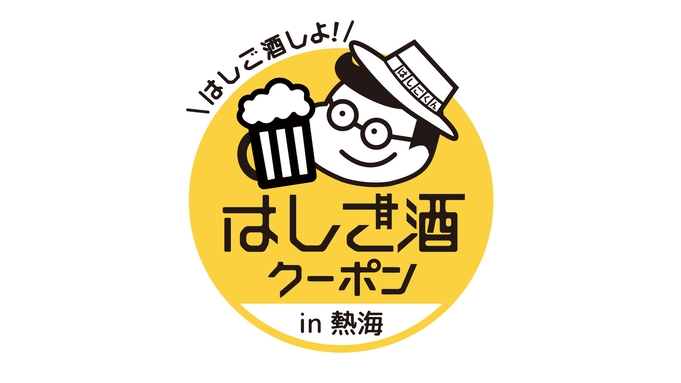 \はしご酒しよ!/

はしごくん

はしご酒
クーポン

in 熱海